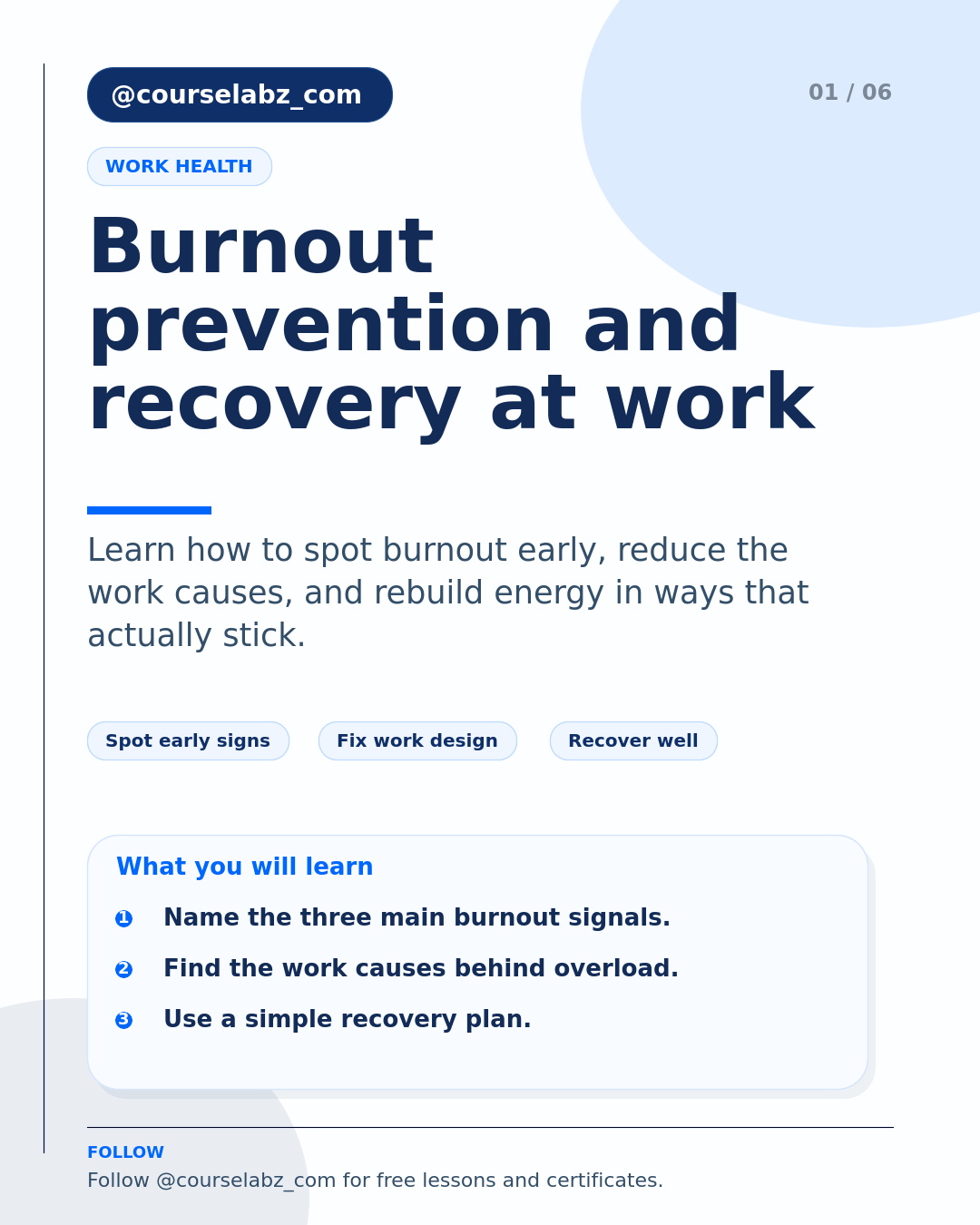 @courselabz_com

01 / 06

WORK HEALTH

Burnout prevention and recovery at work

Learn how to spot burnout early, reduce the work causes, and rebuild energy in ways that actually stick.

Spot early signs

Fix work design

Recover well

What you will learn

1 Name the three main burnout signals.

2 Find the work causes behind overload.

3 Use a simple recovery plan.

FOLLOW

Follow @courselabz_com for free lessons and certificates.